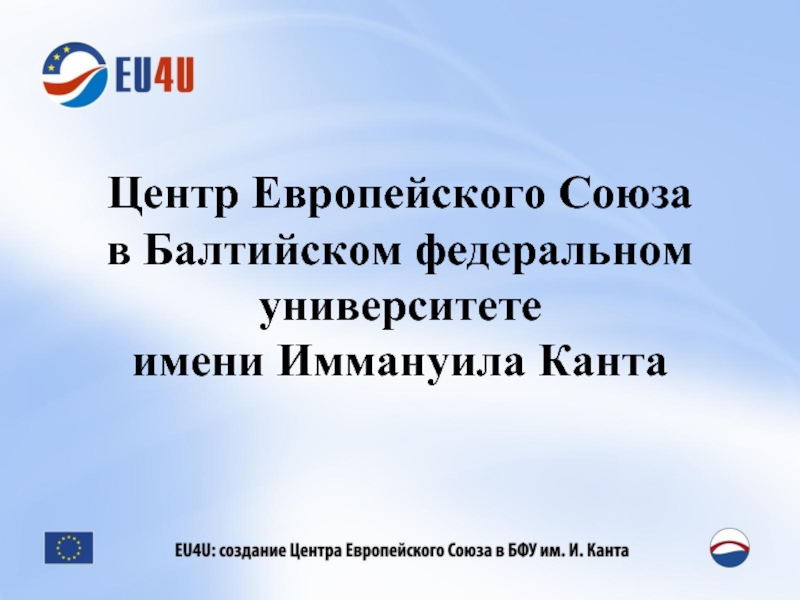 EU4U

Центр Европейского Союза в Балтийском федеральном университете имени Иммануила Канта

EU4U: создание Центра Европейского Союза в БФУ им. И. Канта